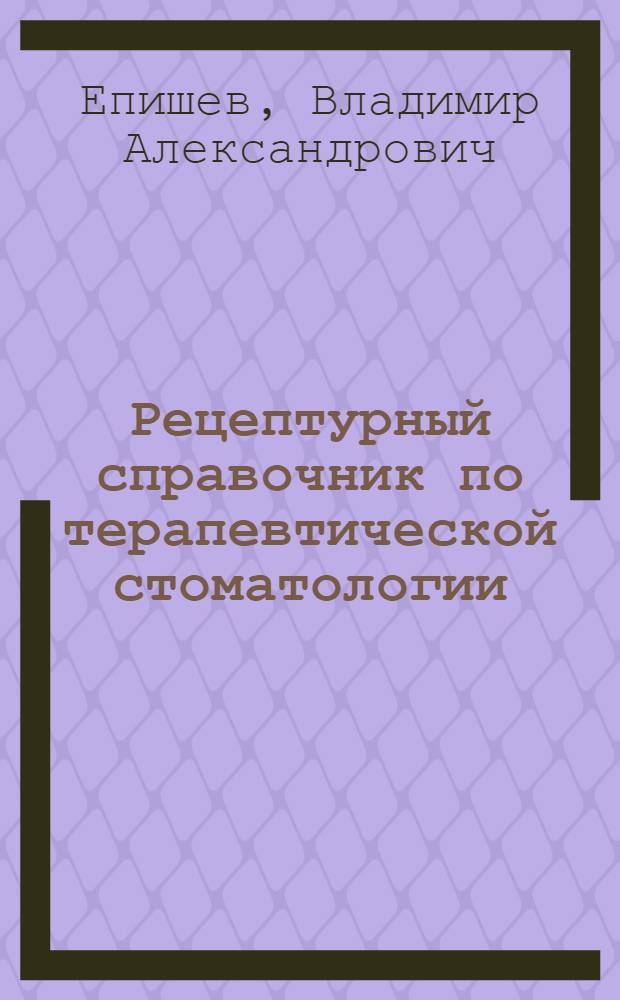 Епишев, Владимир Александрович

Рецептурный справочник по терапевтической стоматологии